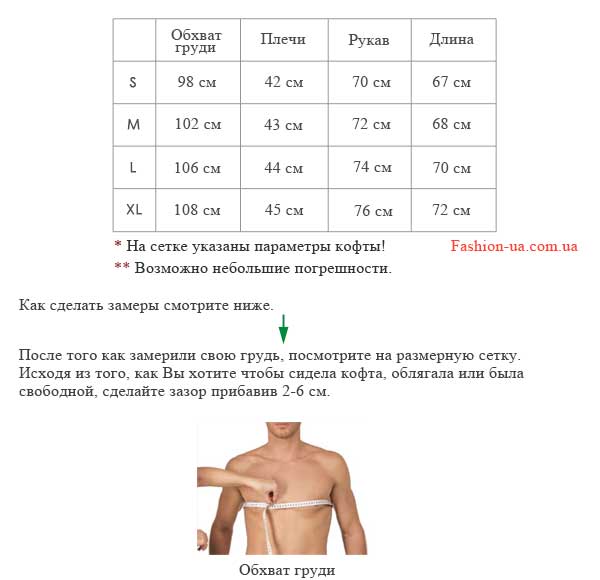 |  | Обхват груди | Плечи | Рукав | Длина |
|---|---|---|---|---|
| S | 98 см | 42 см | 70 см | 67 см |
| M | 102 см | 43 см | 72 см | 68 см |
| L | 106 см | 44 см | 74 см | 70 см |
| XL | 108 см | 45 см | 76 см | 72 см |

* На сетке указаны параметры кофты!

Fashion-ua.com.ua

** Возможно небольшие погрешности.

Как сделать замеры смотрите ниже.

После того как замерили свою грудь, посмотрите на размерную сетку. Исходя из того, как Вы хотите чтобы сидела кофта, облягала или была свободной, сделайте зазор прибавив 2-6 см.

Обхват груди